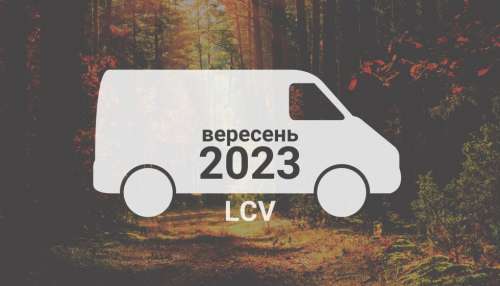 вересень
2023
LCV